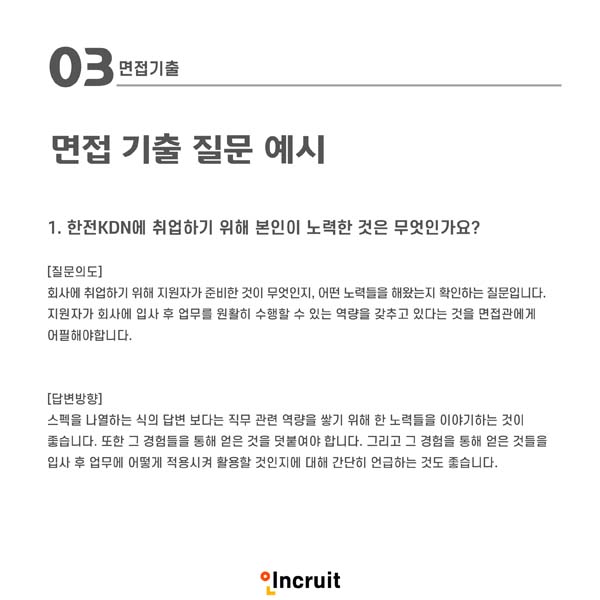 03 면접기출

면접 기출 질문 예시

1. 한전KDN에 취업하기 위해 본인이 노력한 것은 무엇인가요?

[질문의도]
회사에 취업하기 위해 지원자가 준비한 것이 무엇인지, 어떤 노력들을 해왔는지 확인하는 질문입니다. 지원자가 회사에 입사 후 업무를 원활히 수행할 수 있는 역량을 갖추고 있다는 것을 면접관에게 어필해야합니다.

[답변방향]
스펙을 나열하는 식의 답변 보다는 직무 관련 역량을 쌓기 위해 한 노력들을 이야기하는 것이 좋습니다. 또한 그 경험들을 통해 얻은 것을 덧붙여야 합니다. 그리고 그 경험을 통해 얻은 것들을 입사 후 업무에 어떻게 적용시켜 활용할 것인지에 대해 간단히 언급하는 것도 좋습니다.

Incruit